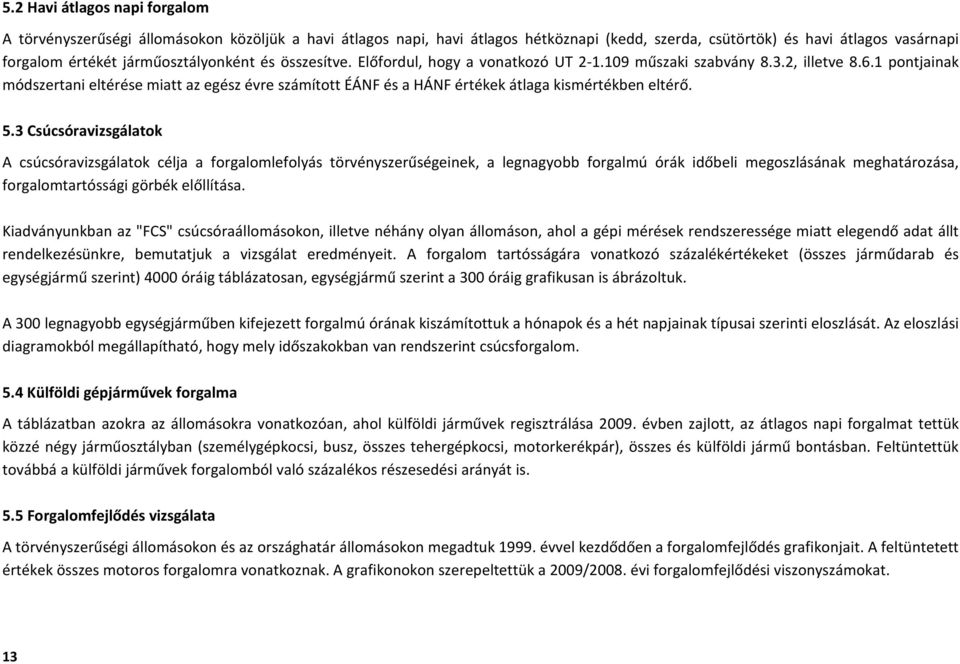 5.2 Havi átlagos napi forgalom

A törvényszerűségi állomásokon közöljük a havi átlagos napi, havi átlagos hétköznapi (kedd, szerda, csütörtök) és havi átlagos vasárnapi forgalom értékét járműosztályonként és összesítve. Előfordul, hogy a vonatkozó UT 2-1.109 műszaki szabvány 8.3.2, illetve 8.6.1 pontjainak módszertani eltérése miatt az egész évre számított ÉÁNF és a HÁNF értékek átlaga kismértékben eltérő.

5.3 Csúcsóravizsgálatok

A csúcsóravizsgálatok célja a forgalomlefolyás törvényszerűségeinek, a legnagyobb forgalmú órák időbeli megoszlásának meghatározása, forgalomtartóssági görbék előllítása.

Kiadványunkban az "FCS" csúcsóraállomásokon, illetve néhány olyan állomáson, ahol a gépi mérések rendszeressége miatt elegendő adat állt rendelkezésünkre, bemutatjuk a vizsgálat eredményeit. A forgalom tartósságára vonatkozó százalékértékeket (összes járműdarab és egységjármű szerint) 4000 óráig táblázatosan, egységjármű szerint a 300 óráig grafikusan is ábrázoltuk.

A 300 legnagyobb egységjárműben kifejezett forgalmú órának kiszámítottuk a hónapok és a hét napjainak típusai szerinti eloszlását. Az eloszlási diagramokból megállapítható, hogy mely időszakokban van rendszerint csúcsforgalom.

5.4 Külföldi gépjárművek forgalma

A táblázatban azokra az állomásokra vonatkozóan, ahol külföldi járművek regisztrálása 2009. évben zajlott, az átlagos napi forgalmat tettük közzé négy járműosztályban (személygépkocsi, busz, összes tehergépkocsi, motorkerékpár), összes és külföldi jármű bontásban. Feltüntettük továbbá a külföldi járművek forgalomból való százalékos részesedési arányát is.

5.5 Forgalomfejlődés vizsgálata

A törvényszerűségi állomásokon és az országhatár állomásokon megadtuk 1999. évvel kezdődően a forgalomfejlődés grafikonjait. A feltüntetett értékek összes motoros forgalomra vonatkoznak. A grafikonokon szerepeltettük a 2009/2008. évi forgalomfejlődési viszonyszámokat.

13